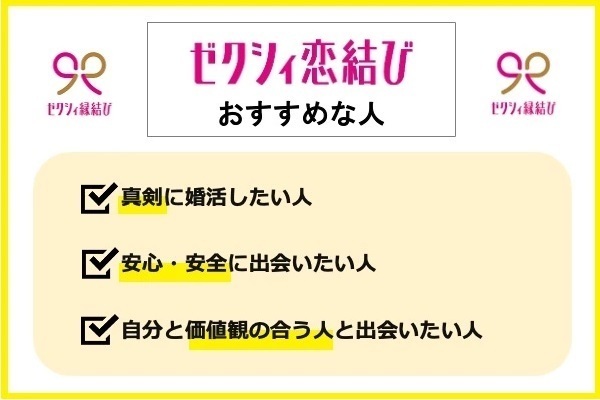 ゼクシィ縁結び

ゼクシィ恋結び
おすすめな人

ゼクシィ縁結び

真剣に婚活したい人

安心・安全に出会いたい人

自分と価値観の合う人と出会いたい人